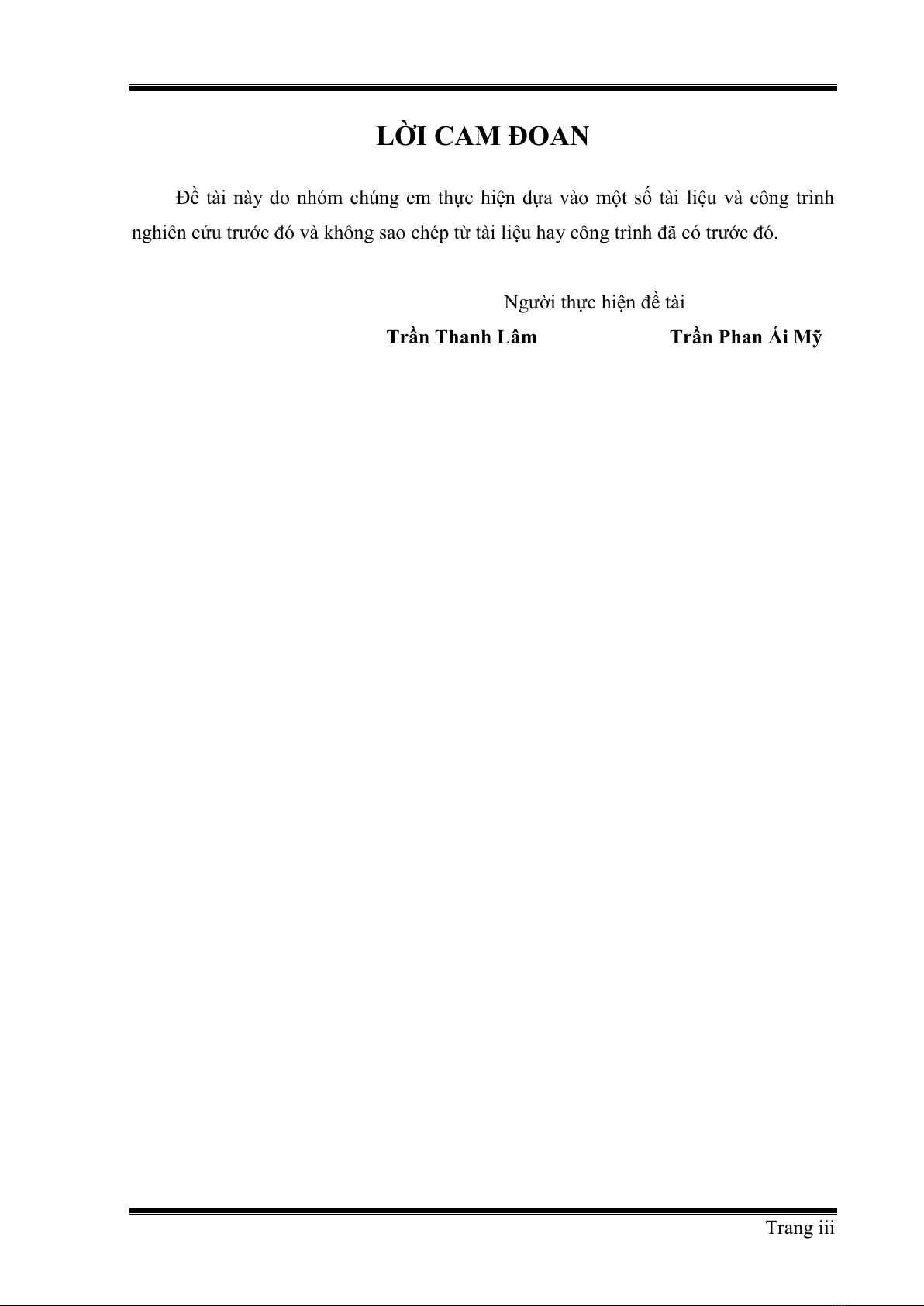 LỜI CAM ĐOAN

Đề tài này do nhóm chúng em thực hiện dựa vào một số tài liệu và công trình nghiên cứu trước đó và không sao chép từ tài liệu hay công trình đã có trước đó.

Người thực hiện đề tài

Trần Thanh Lâm Trần Phan Ái Mỹ

Trang iii